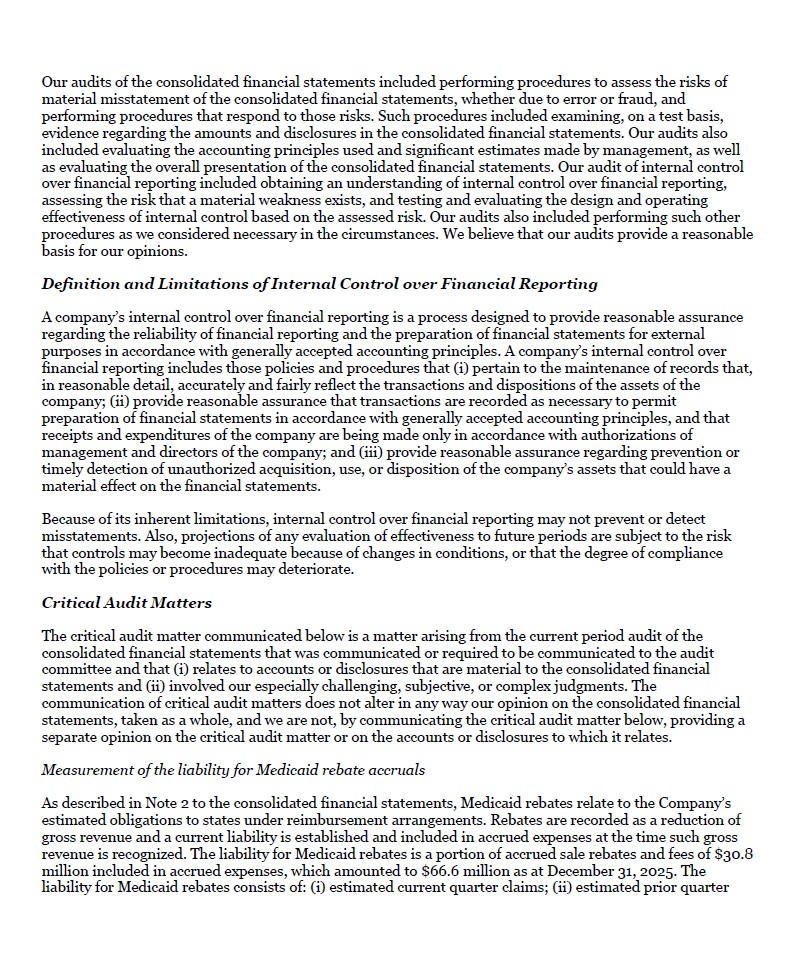 Our audits of the consolidated financial statements included performing procedures to assess the risks of material misstatement of the consolidated financial statements, whether due to error or fraud, and performing procedures that respond to those risks. Such procedures included examining, on a test basis, evidence regarding the amounts and disclosures in the consolidated financial statements. Our audits also included evaluating the accounting principles used and significant estimates made by management, as well as evaluating the overall presentation of the consolidated financial statements. Our audit of internal control over financial reporting included obtaining an understanding of internal control over financial reporting, assessing the risk that a material weakness exists, and testing and evaluating the design and operating effectiveness of internal control based on the assessed risk. Our audits also included performing such other procedures as we considered necessary in the circumstances. We believe that our audits provide a reasonable basis for our opinions.

Definition and Limitations of Internal Control over Financial Reporting

A company's internal control over financial reporting is a process designed to provide reasonable assurance regarding the reliability of financial reporting and the preparation of financial statements for external purposes in accordance with generally accepted accounting principles. A company's internal control over financial reporting includes those policies and procedures that (i) pertain to the maintenance of records that, in reasonable detail, accurately and fairly reflect the transactions and dispositions of the assets of the company; (ii) provide reasonable assurance that transactions are recorded as necessary to permit preparation of financial statements in accordance with generally accepted accounting principles, and that receipts and expenditures of the company are being made only in accordance with authorizations of management and directors of the company; and (iii) provide reasonable assurance regarding prevention or timely detection of unauthorized acquisition, use, or disposition of the company's assets that could have a material effect on the financial statements.

Because of its inherent limitations, internal control over financial reporting may not prevent or detect misstatements. Also, projections of any evaluation of effectiveness to future periods are subject to the risk that controls may become inadequate because of changes in conditions, or that the degree of compliance with the policies or procedures may deteriorate.

Critical Audit Matters

The critical audit matter communicated below is a matter arising from the current period audit of the consolidated financial statements that was communicated or required to be communicated to the audit committee and that (i) relates to accounts or disclosures that are material to the consolidated financial statements and (ii) involved our especially challenging, subjective, or complex judgments. The communication of critical audit matters does not alter in any way our opinion on the consolidated financial statements, taken as a whole, and we are not, by communicating the critical audit matter below, providing a separate opinion on the critical audit matter or on the accounts or disclosures to which it relates.

Measurement of the liability for Medicaid rebate accruals

As described in Note 2 to the consolidated financial statements, Medicaid rebates relate to the Company's estimated obligations to states under reimbursement arrangements. Rebates are recorded as a reduction of gross revenue and a current liability is established and included in accrued expenses at the time such gross revenue is recognized. The liability for Medicaid rebates is a portion of accrued sale rebates and fees of $30.8 million included in accrued expenses, which amounted to $66.6 million as at December 31, 2025. The liability for Medicaid rebates consists of: (i) estimated current quarter claims; (ii) estimated prior quarter